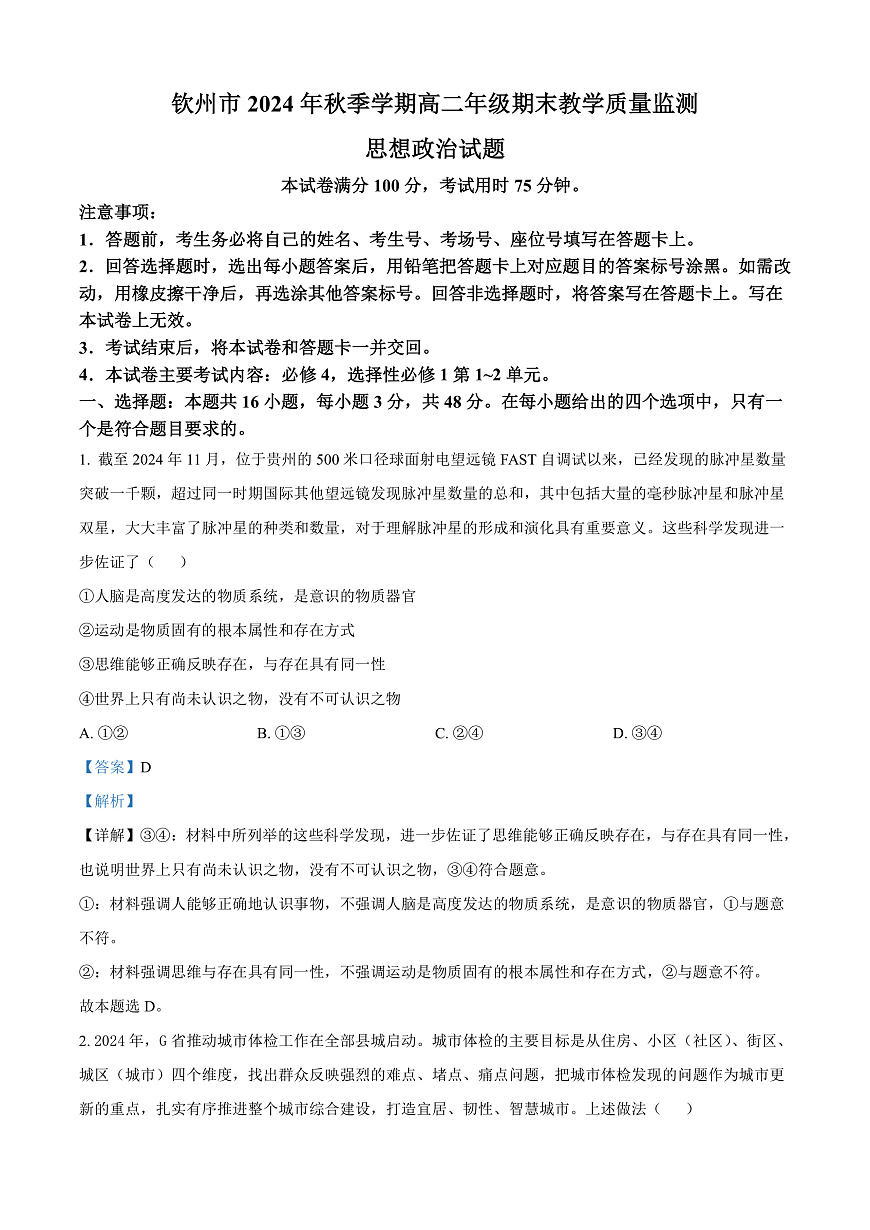 钦州市 2024 年秋季学期高二年级期末教学质量监测

思想政治试题

本试卷满分 100 分，考试用时 75 分钟。

注意事项：

1．答题前，考生务必将自己的姓名、考生号、考场号、座位号填写在答题卡上。

2．回答选择题时，选出每小题答案后，用铅笔把答题卡上对应题目的答案标号涂黑。如需改动，用橡皮擦干净后，再选涂其他答案标号。回答非选择题时，将答案写在答题卡上。写在本试卷上无效。

3．考试结束后，将本试卷和答题卡一并交回。

4．本试卷主要考试内容：必修 4，选择性必修 1 第 1~2 单元。

一、选择题：本题共 16 小题，每小题 3 分，共 48 分。在每小题给出的四个选项中，只有一个是符合题目要求的。

1. 截至 2024 年 11 月，位于贵州的 500 米口径球面射电望远镜 FAST 自调试以来，已经发现的脉冲星数量突破一千颗，超过同一时期国际其他望远镜发现脉冲星数量的总和，其中包括大量的毫秒脉冲星和脉冲星双星，大大丰富了脉冲星的种类和数量，对于理解脉冲星的形成和演化具有重要意义。这些科学发现进一步佐证了（　　）

①人脑是高度发达的物质系统，是意识的物质器官

②运动是物质固有的根本属性和存在方式

③思维能够正确反映存在，与存在具有同一性

④世界上只有尚未认识之物，没有不可认识之物

A. ①②　　B. ①③　　C. ②④　　D. ③④

【答案】D

【解析】

【详解】③④：材料中所列举的这些科学发现，进一步佐证了思维能够正确反映存在，与存在具有同一性，也说明世界上只有尚未认识之物，没有不可认识之物，③④符合题意。

①：材料强调人能够正确地认识事物，不强调人脑是高度发达的物质系统，是意识的物质器官，①与题意不符。

②：材料强调思维与存在具有同一性，不强调运动是物质固有的根本属性和存在方式，②与题意不符。

故本题选 D。

2. 2024 年，G 省推动城市体检工作在全部县城启动。城市体检的主要目标是从住房、小区（社区）、街区、城区（城市）四个维度，找出群众反映强烈的难点、堵点、痛点问题，把城市体检发现的问题作为城市更新的重点，扎实有序推进整个城市综合建设，打造宜居、韧性、智慧城市。上述做法（　　）